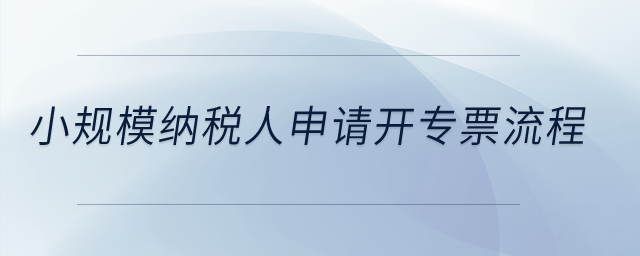 小规模纳税人申请开专票流程